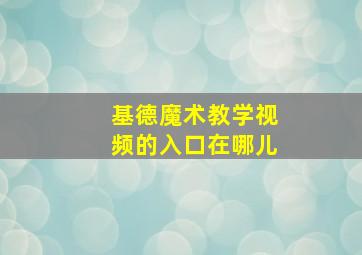 基德魔术教学视频的入口在哪儿